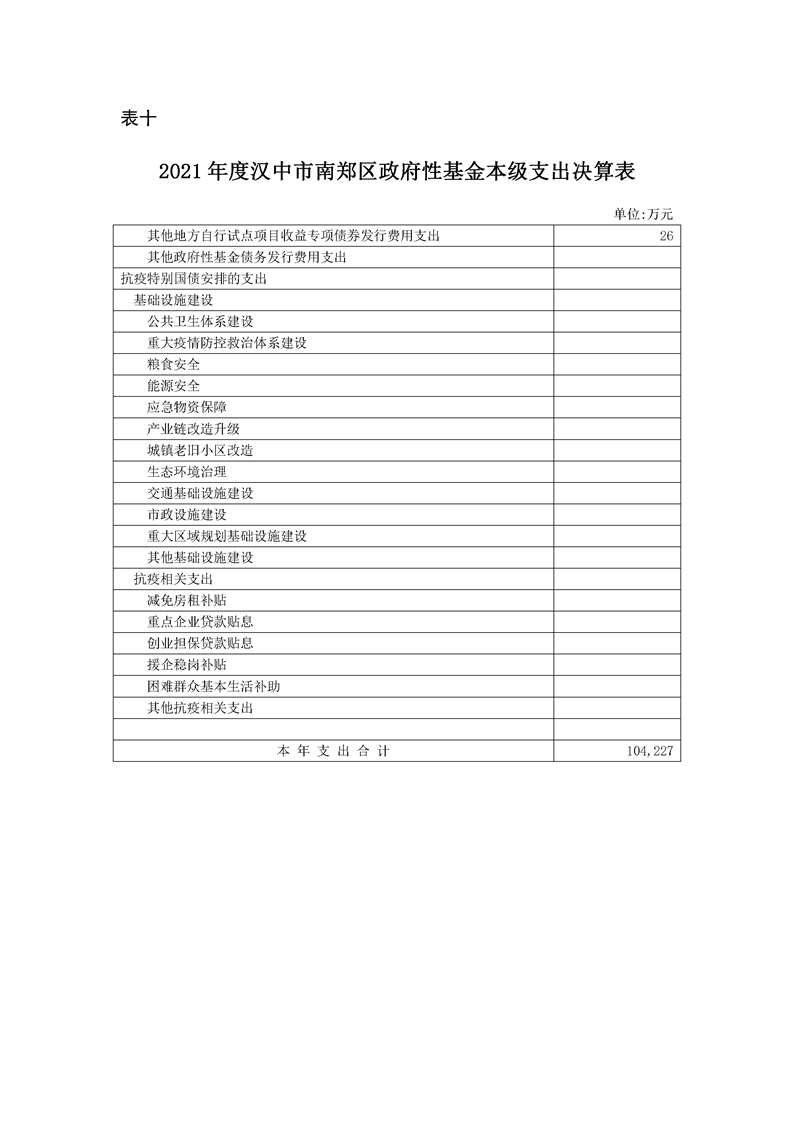 表十

2021年度汉中市南郑区政府性基金本级支出决算表

单位:万元

| 其他地方自行试点项目收益专项债券发行费用支出 | 26 |
|---|---|
| 其他政府性基金债务发行费用支出 | |
| 抗疫特别国债安排的支出 | |
| 基础设施建设 | |
| 公共卫生体系建设 | |
| 重大疫情防控救治体系建设 | |
| 粮食安全 | |
| 能源安全 | |
| 应急物资保障 | |
| 产业链改造升级 | |
| 城镇老旧小区改造 | |
| 生态环境治理 | |
| 交通基础设施建设 | |
| 市政设施建设 | |
| 重大区域规划基础设施建设 | |
| 其他基础设施建设 | |
| 抗疫相关支出 | |
| 减免房租补贴 | |
| 重点企业贷款贴息 | |
| 创业担保贷款贴息 | |
| 援企稳岗补贴 | |
| 困难群众基本生活补助 | |
| 其他抗疫相关支出 | |
| | |
| 本年支出合计 | 104,227 |